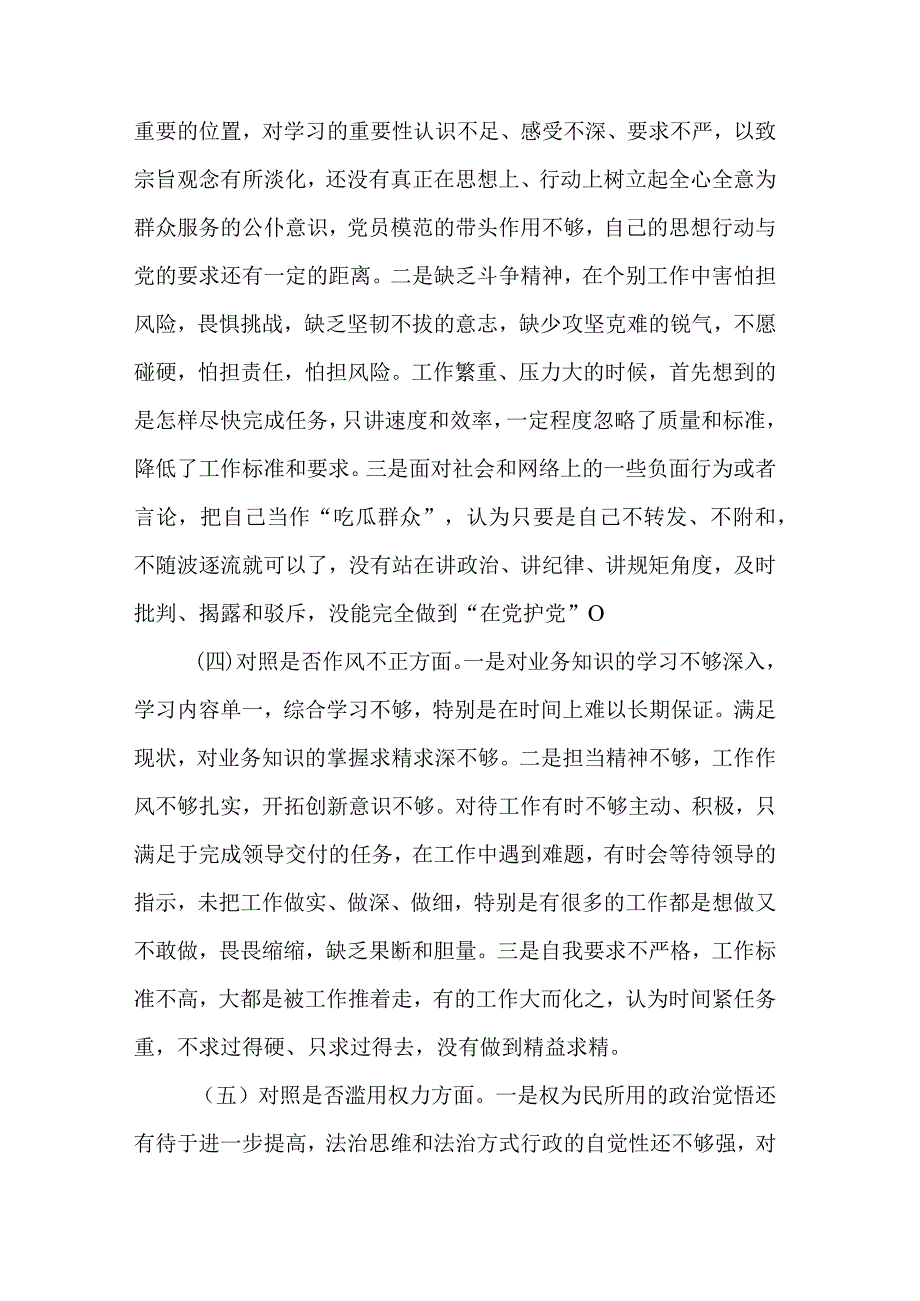 重要的位置，对学习的重要性认识不足、感受不深、要求不严，以致宗旨观念有所淡化，还没有真正在思想上、行动上树立起全心全意为群众服务的公仆意识，党员模范的带头作用不够，自己的思想行动与党的要求还有一定的距离。二是缺乏斗争精神，在个别工作中害怕担风险，畏惧挑战，缺乏坚韧不拔的意志，缺少攻坚克难的锐气，不愿碰硬，怕担责任，怕担风险。工作繁重、压力大的时候，首先想到的是怎样尽快完成任务，只讲速度和效率，一定程度忽略了质量和标准，降低了工作标准和要求。三是面对社会和网络上的一些负面行为或者言论，把自己当作“吃瓜群众”，认为只要是自己不转发、不附和，不随波逐流就可以了，没有站在讲政治、讲纪律、讲规矩角度，及时批判、揭露和驳斥，没能完全做到“在党护党”O

(四)对照是否作风不正方面。一是对业务知识的学习不够深入，学习内容单一，综合学习不够，特别是在时间上难以长期保证。满足现状，对业务知识的掌握求精求深不够。二是担当精神不够，工作作风不够扎实，开拓创新意识不够。对待工作有时不够主动、积极，只满足于完成领导交付的任务，在工作中遇到难题，有时会等待领导的指示，未把工作做实、做深、做细，特别是有很多的工作都是想做又不敢做，畏畏缩缩，缺乏果断和胆量。三是自我要求不严格，工作标准不高，大都是被工作推着走，有的工作大而化之，认为时间紧任务重，不求过得硬、只求过得去，没有做到精益求精。

（五）对照是否滥用权力方面。一是权为民所用的政治觉悟还有待于进一步提高，法治思维和法治方式行政的自觉性还不够强，对